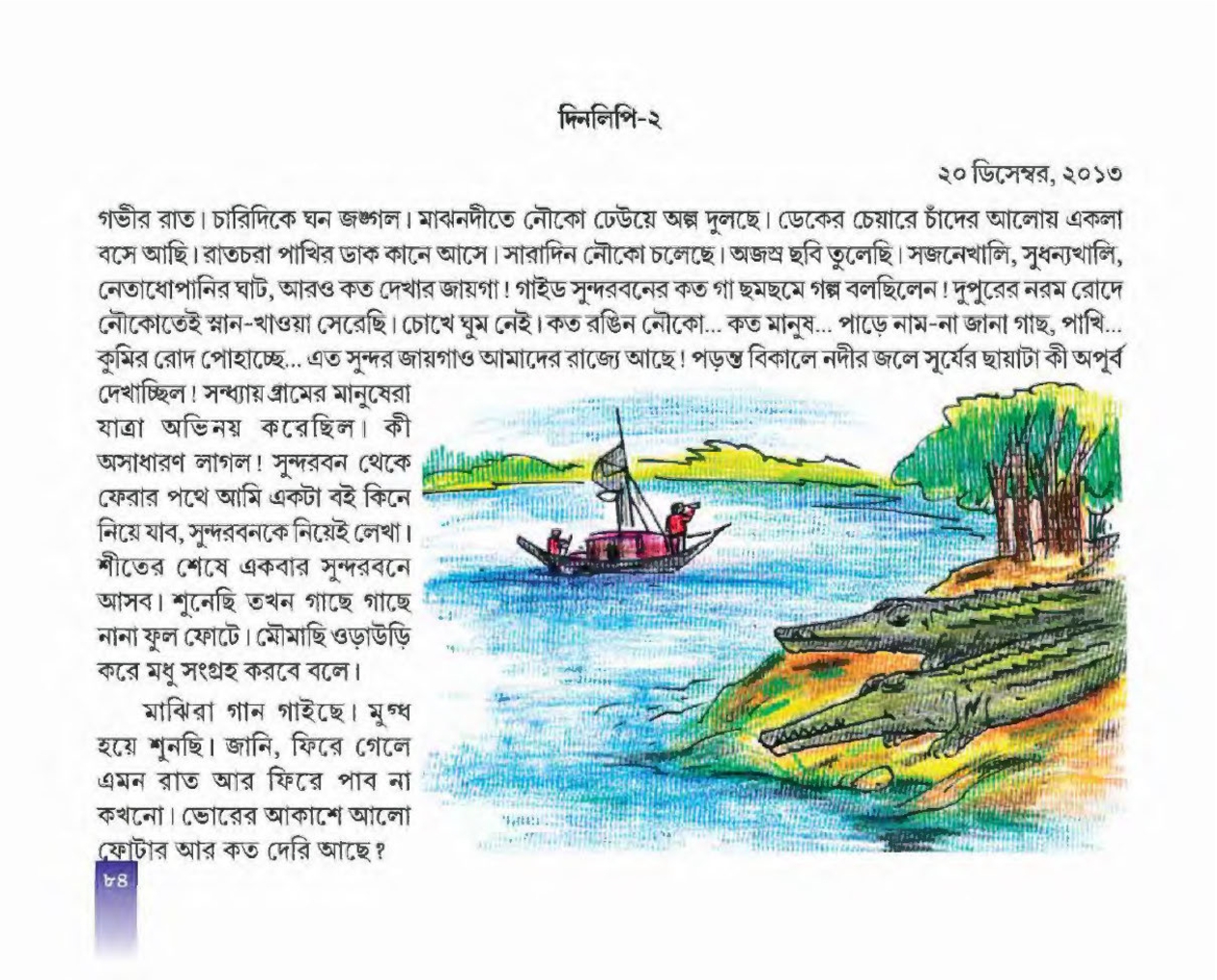 দিনলিপি-২

২০ ডিসেম্বর, ২০১৩

গভীর রাত। চারিদিকে ঘন জঙ্গল। মাঝনদীতে নৌকো ঢেউয়ে অল্প দুলছে। ডেকের চেয়ারে চাঁদের আলোয় একলা বসে আছি। রাতচরা পাখির ডাক কানে আসে। সারাদিন নৌকো চলেছে। অজস্র ছবি তুলেছি। সজনেখালি, সুধন্যখালি, নেতাধোপানির ঘাট, আরও কত দেখার জায়গা! গাইড সুন্দরবনের কত গা ছমছমে গল্প বলছিলেন! দুপুরের নরম রোদে নৌকোতেই স্নান-খাওয়া সেরেছি। চোখে ঘুম নেই। কত রঙিন নৌকো... কত মানুষ... পাড়ে নাম-না জানা গাছ, পাখি... কুমির রোদ পোহাচ্ছে... এত সুন্দর জায়গাও আমাদের রাজ্যে আছে! পড়ন্ত বিকালে নদীর জলে সূর্যের ছায়াটা কী অপূর্ব দেখাচ্ছিল! সন্ধ্যায় গ্রামের মানুষেরা যাত্রা অভিনয় করেছিল। কী অসাধারণ লাগল! সুন্দরবন থেকে ফেরার পথে আমি একটা বই কিনে নিয়ে যাব, সুন্দরবনকে নিয়েই লেখা। শীতের শেষে একবার সুন্দরবনে আসব। শুনেছি তখন গাছে গাছে নানা ফুল ফোটে। মৌমাছি ওড়াউড়ি করে মধু সংগ্রহ করবে বলে।

মাঝিরা গান গাইছে। মুগ্ধ হয়ে শুনছি। জানি, ফিরে গেলে এমন রাত আর ফিরে পাব না কখনো। ভোরের আকাশে আলো ফোটার আর কত দেরি আছে?

৮৪